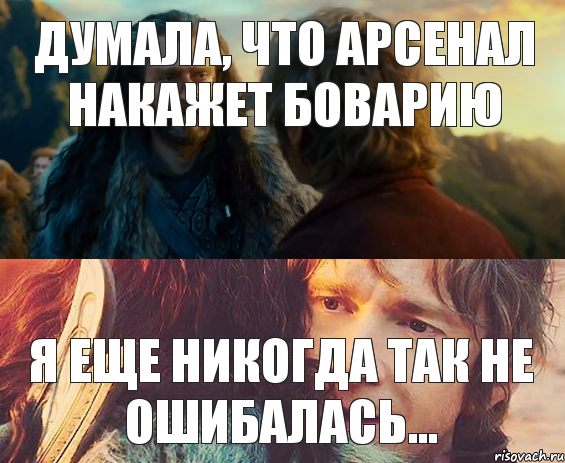 ДУМАЛА, ЧТО АРСЕНАЛ НАКАЖЕТ БОВАРИЮ

Я ЕЩЕ НИКОГДА ТАК НЕ ОШИБАЛАСЬ...

risovach.ru